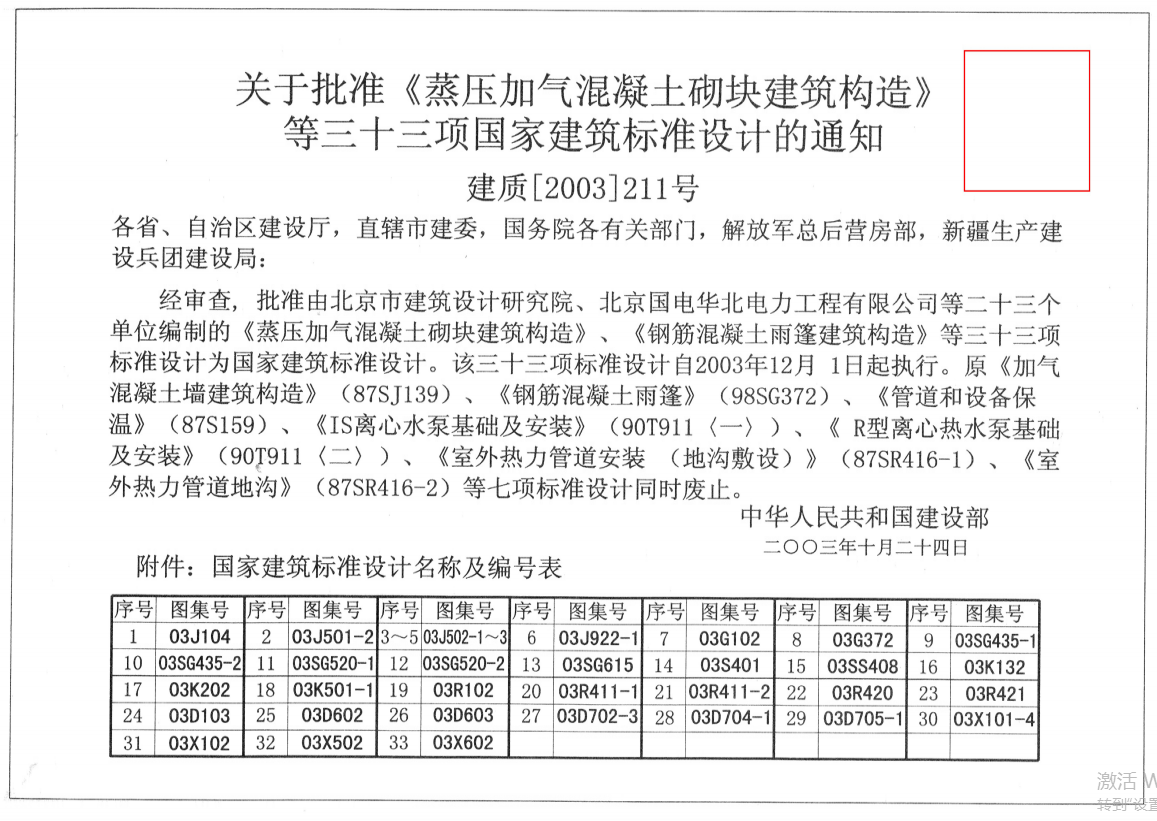 关于批准《蒸压加气混凝土砌块建筑构造》等三十三项国家建筑标准设计的通知

建质[2003]211号

各省、自治区建设厅，直辖市建委，国务院各有关部门，解放军总后营房部，新疆生产建设兵团建设局：

经审查，批准由北京市建筑设计研究院、北京国电华北电力工程有限公司等二十三个单位编制的《蒸压加气混凝土砌块建筑构造》、《钢筋混凝土雨篷建筑构造》等三十三项标准设计为国家建筑标准设计。该三十三项标准设计自2003年12月 1日起执行。原《加气混凝土墙建筑构造》（87SJ139）、《钢筋混凝土雨篷》（98SG372）、《管道和设备保温》（87S159）、《IS离心水泵基础及安装》（90T911〈一〉）、《 R型离心热水泵基础及安装》（90T911〈二〉）、《室外热力管道安装 （地沟敷设）》（87SR416-1）、《室外热力管道地沟》（87SR416-2）等七项标准设计同时废止。

中华人民共和国建设部

二〇〇三年十月二十四日

附件：国家建筑标准设计名称及编号表

| 序号 | 图集号 | 序号 | 图集号 | 序号 | 图集号 | 序号 | 图集号 | 序号 | 图集号 | 序号 | 图集号 | 序号 | 图集号 |
|---|---|---|---|---|---|---|---|---|---|---|---|---|---|
| 1 | 03J104 | 2 | 03J501-2 | 3～5 | 03J502-1～3 | 6 | 03J922-1 | 7 | 03G102 | 8 | 03G372 | 9 | 03SG435-1 |
| 10 | 03SG435-2 | 11 | 03SG520-1 | 12 | 03SG520-2 | 13 | 03SG615 | 14 | 03S401 | 15 | 03SS408 | 16 | 03K132 |
| 17 | 03K202 | 18 | 03K501-1 | 19 | 03R102 | 20 | 03R411-1 | 21 | 03R411-2 | 22 | 03R420 | 23 | 03R421 |
| 24 | 03D103 | 25 | 03D602 | 26 | 03D603 | 27 | 03D702-3 | 28 | 03D704-1 | 29 | 03D705-1 | 30 | 03X101-4 |
| 31 | 03X102 | 32 | 03X502 | 33 | 03X602 | | | | | | | | |

激活 W
转到"设置